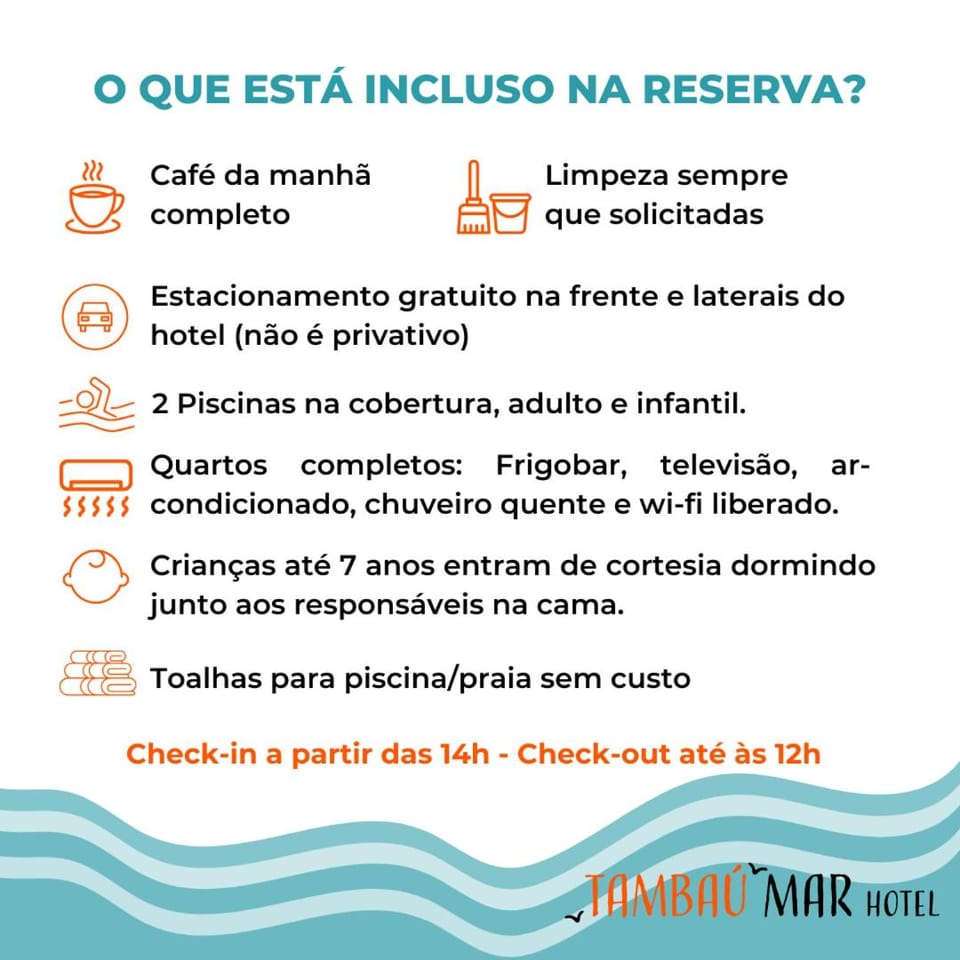 O QUE ESTÁ INCLUSO NA RESERVA?

Café da manhã completo

Limpeza sempre que solicitadas

Estacionamento gratuito na frente e laterais do hotel (não é privativo)

2 Piscinas na cobertura, adulto e infantil.

Quartos completos: Frigobar, televisão, ar-condicionado, chuveiro quente e wi-fi liberado.

Crianças até 7 anos entram de cortesia dormindo junto aos responsáveis na cama.

Toalhas para piscina/praia sem custo

Check-in a partir das 14h - Check-out até às 12h

TAMBAÚ MAR HOTEL